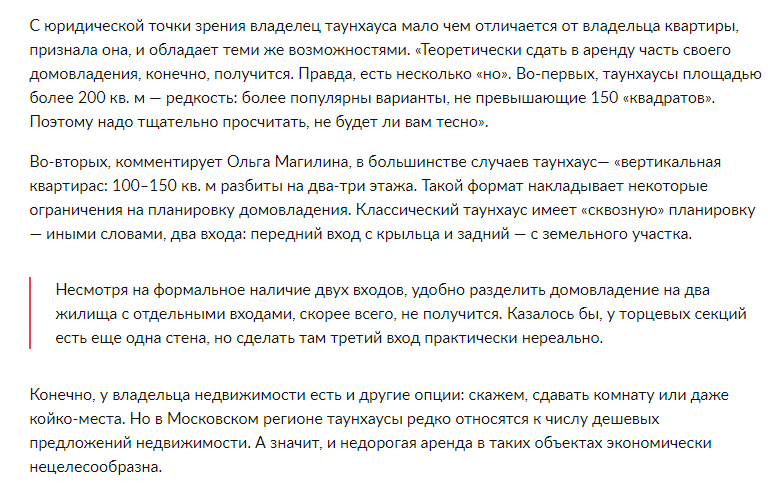 С юридической точки зрения владелец таунхауса мало чем отличается от владельца квартиры, признала она, и обладает теми же возможностями. «Теоретически сдать в аренду часть своего домовладения, конечно, получится. Правда, есть несколько «но». Во-первых, таунхаусы площадью более 200 кв. м — редкость: более популярны варианты, не превышающие 150 «квадратов». Поэтому надо тщательно просчитать, не будет ли вам тесно».

Во-вторых, комментирует Ольга Магилина, в большинстве случаев таунхаус— «вертикальная квартирас: 100–150 кв. м разбиты на два-три этажа. Такой формат накладывает некоторые ограничения на планировку домовладения. Классический таунхаус имеет «сквозную» планировку — иными словами, два входа: передний вход с крыльца и задний — с земельного участка.

Несмотря на формальное наличие двух входов, удобно разделить домовладение на два жилища с отдельными входами, скорее всего, не получится. Казалось бы, у торцевых секций есть еще одна стена, но сделать там третий вход практически нереально.

Конечно, у владельца недвижимости есть и другие опции: скажем, сдавать комнату или даже койко-места. Но в Московском регионе таунхаусы редко относятся к числу дешевых предложений недвижимости. А значит, и недорогая аренда в таких объектах экономически нецелесообразна.